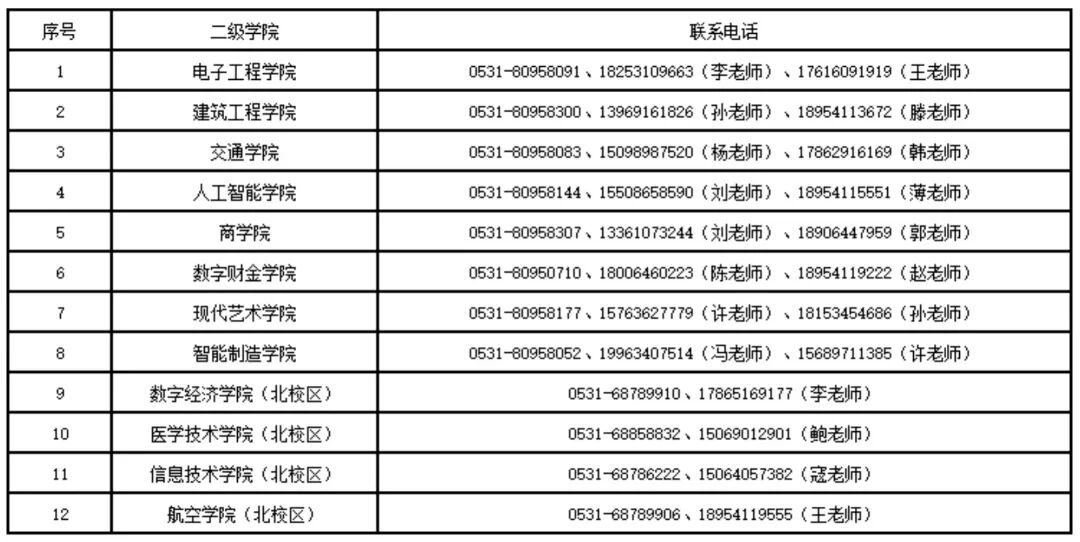 | 序号 | 二级学院 | 联系电话 |
|---|---|---|
| 1 | 电子工程学院 | 0531-80958091、18253109663（李老师）、17616091919（王老师） |
| 2 | 建筑工程学院 | 0531-80958300、13969161826（孙老师）、18954113672（滕老师） |
| 3 | 交通学院 | 0531-80958083、15098987520（杨老师）、17862916169（韩老师） |
| 4 | 人工智能学院 | 0531-80958144、15508658590（刘老师）、18954115551（薄老师） |
| 5 | 商学院 | 0531-80958307、13361073244（刘老师）、18906447959（郭老师） |
| 6 | 数字财金学院 | 0531-80950710、18006460223（陈老师）、18954119222（赵老师） |
| 7 | 现代艺术学院 | 0531-80958177、15763627779（许老师）、18153454686（孙老师） |
| 8 | 智能制造学院 | 0531-80958052、19963407514（冯老师）、15689711385（许老师） |
| 9 | 数字经济学院（北校区） | 0531-68789910、17865169177（李老师） |
| 10 | 医学技术学院（北校区） | 0531-68858832、15069012901（鲍老师） |
| 11 | 信息技术学院（北校区） | 0531-68786222、15064057382（寇老师） |
| 12 | 航空学院（北校区） | 0531-68789906、18954119555（王老师） |